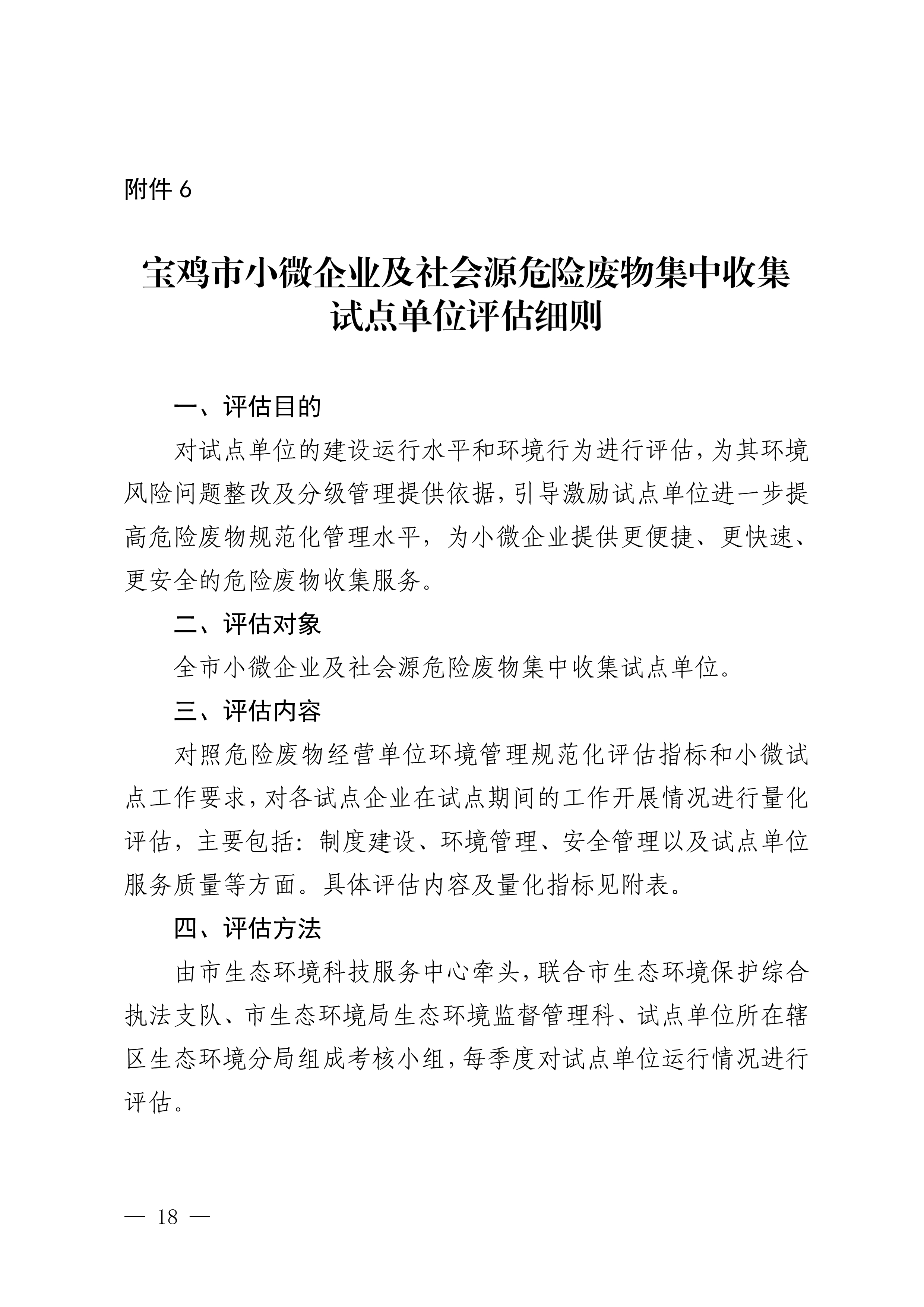 附件 6

宝鸡市小微企业及社会源危险废物集中收集试点单位评估细则

一、评估目的

对试点单位的建设运行水平和环境行为进行评估，为其环境风险问题整改及分级管理提供依据，引导激励试点单位进一步提高危险废物规范化管理水平，为小微企业提供更便捷、更快速、更安全的危险废物收集服务。

二、评估对象

全市小微企业及社会源危险废物集中收集试点单位。

三、评估内容

对照危险废物经营单位环境管理规范化评估指标和小微试点工作要求，对各试点企业在试点期间的工作开展情况进行量化评估，主要包括：制度建设、环境管理、安全管理以及试点单位服务质量等方面。具体评估内容及量化指标见附表。

四、评估方法

由市生态环境科技服务中心牵头，联合市生态环境保护综合执法支队、市生态环境局生态环境监督管理科、试点单位所在辖区生态环境分局组成考核小组，每季度对试点单位运行情况进行评估。

— 18 —